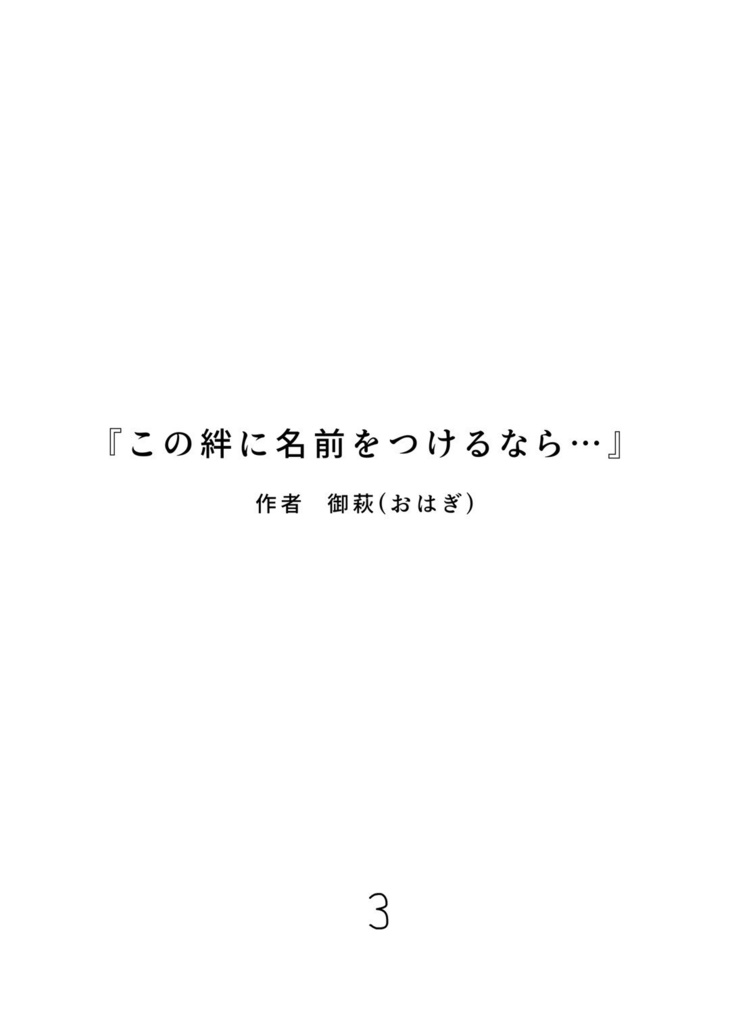 『この絆に名前をつけるなら…』

作者　御萩(おはぎ)

3